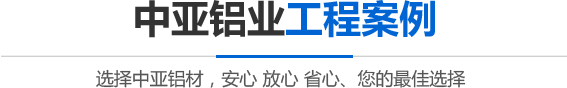 中亚铝业工程案例

选择中亚铝材，安心 放心 省心、您的最佳选择